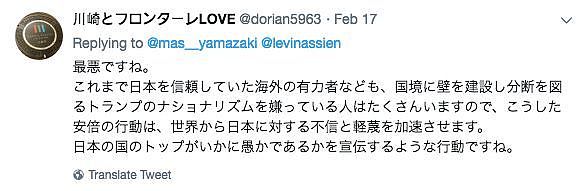 川崎とフロンターレLOVE @dorian5963 · Feb 17

Replying to @mas__yamazaki @levinassien

最悪ですね。
これまで日本を信頼していた海外の有力者なども、国境に壁を建設し分断を図るトランプのナショナリズムを嫌っている人はたくさんいますので、こうした安倍の行動は、世界から日本に対する不信と軽蔑を加速させます。
日本の国のトップがいかに愚かであるかを宣伝するような行動ですね。

Translate Tweet